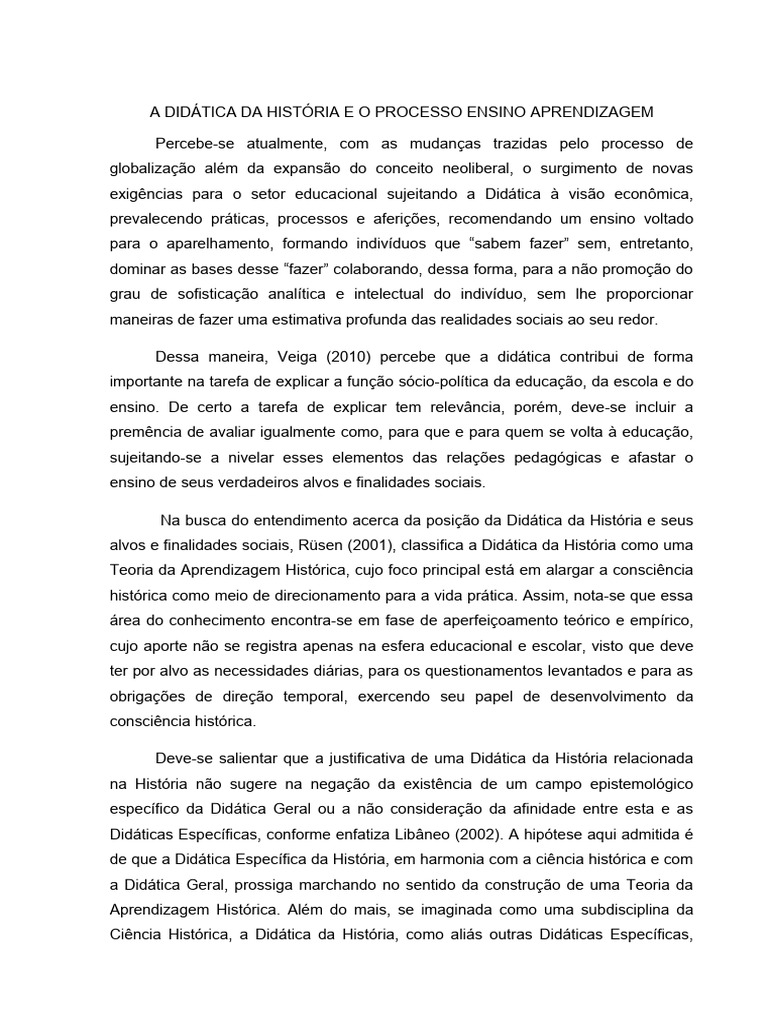 A DIDÁTICA DA HISTÓRIA E O PROCESSO ENSINO APRENDIZAGEM

Percebe-se atualmente, com as mudanças trazidas pelo processo de globalização além da expansão do conceito neoliberal, o surgimento de novas exigências para o setor educacional sujeitando a Didática à visão econômica, prevalecendo práticas, processos e aferições, recomendando um ensino voltado para o aparelhamento, formando indivíduos que "sabem fazer" sem, entretanto, dominar as bases desse "fazer" colaborando, dessa forma, para a não promoção do grau de sofisticação analítica e intelectual do indivíduo, sem lhe proporcionar maneiras de fazer uma estimativa profunda das realidades sociais ao seu redor.

Dessa maneira, Veiga (2010) percebe que a didática contribui de forma importante na tarefa de explicar a função sócio-política da educação, da escola e do ensino. De certo a tarefa de explicar tem relevância, porém, deve-se incluir a premência de avaliar igualmente como, para que e para quem se volta à educação, sujeitando-se a nivelar esses elementos das relações pedagógicas e afastar o ensino de seus verdadeiros alvos e finalidades sociais.

Na busca do entendimento acerca da posição da Didática da História e seus alvos e finalidades sociais, Rüsen (2001), classifica a Didática da História como uma Teoria da Aprendizagem Histórica, cujo foco principal está em alargar a consciência histórica como meio de direcionamento para a vida prática. Assim, nota-se que essa área do conhecimento encontra-se em fase de aperfeiçoamento teórico e empírico, cujo aporte não se registra apenas na esfera educacional e escolar, visto que deve ter por alvo as necessidades diárias, para os questionamentos levantados e para as obrigações de direção temporal, exercendo seu papel de desenvolvimento da consciência histórica.

Deve-se salientar que a justificativa de uma Didática da História relacionada na História não sugere na negação da existência de um campo epistemológico específico da Didática Geral ou a não consideração da afinidade entre esta e as Didáticas Específicas, conforme enfatiza Libâneo (2002). A hipótese aqui admitida é de que a Didática Específica da História, em harmonia com a ciência histórica e com a Didática Geral, prossiga marchando no sentido da construção de uma Teoria da Aprendizagem Histórica. Além do mais, se imaginada como uma subdisciplina da Ciência Histórica, a Didática da História, como aliás outras Didáticas Específicas,